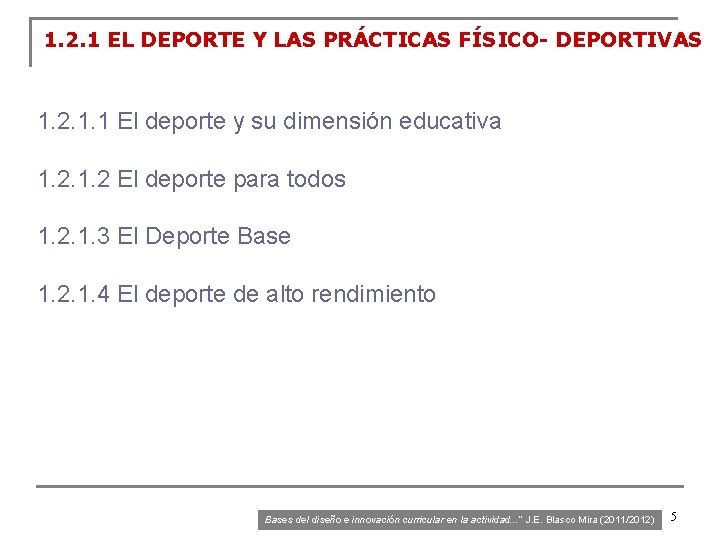 1.2.1 EL DEPORTE Y LAS PRÁCTICAS FÍSICO- DEPORTIVAS

1.2.1.1 El deporte y su dimensión educativa

1.2.1.2 El deporte para todos

1.2.1.3 El Deporte Base

1.2.1.4 El deporte de alto rendimiento

Bases del diseño e innovación curricular en la actividad..." J.E. Blasco Mira (2011/2012)

5